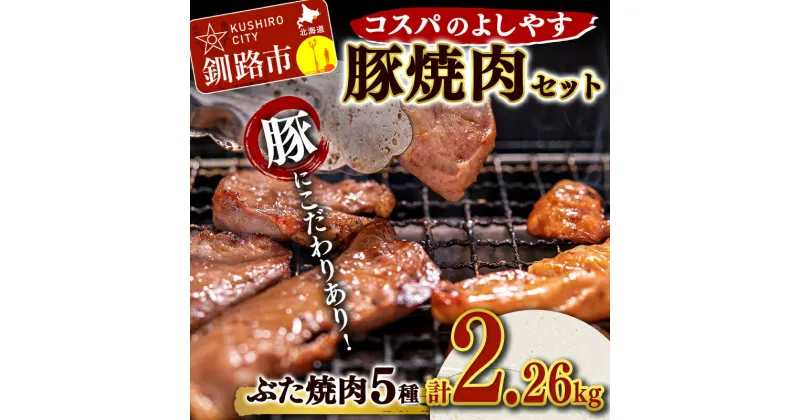 KUSHIRO CITY
北海道
釧路市

コスパのよしやす
豚焼肉セット

豚にこだわりあり!

ぶた焼肉5種 計2.26kg